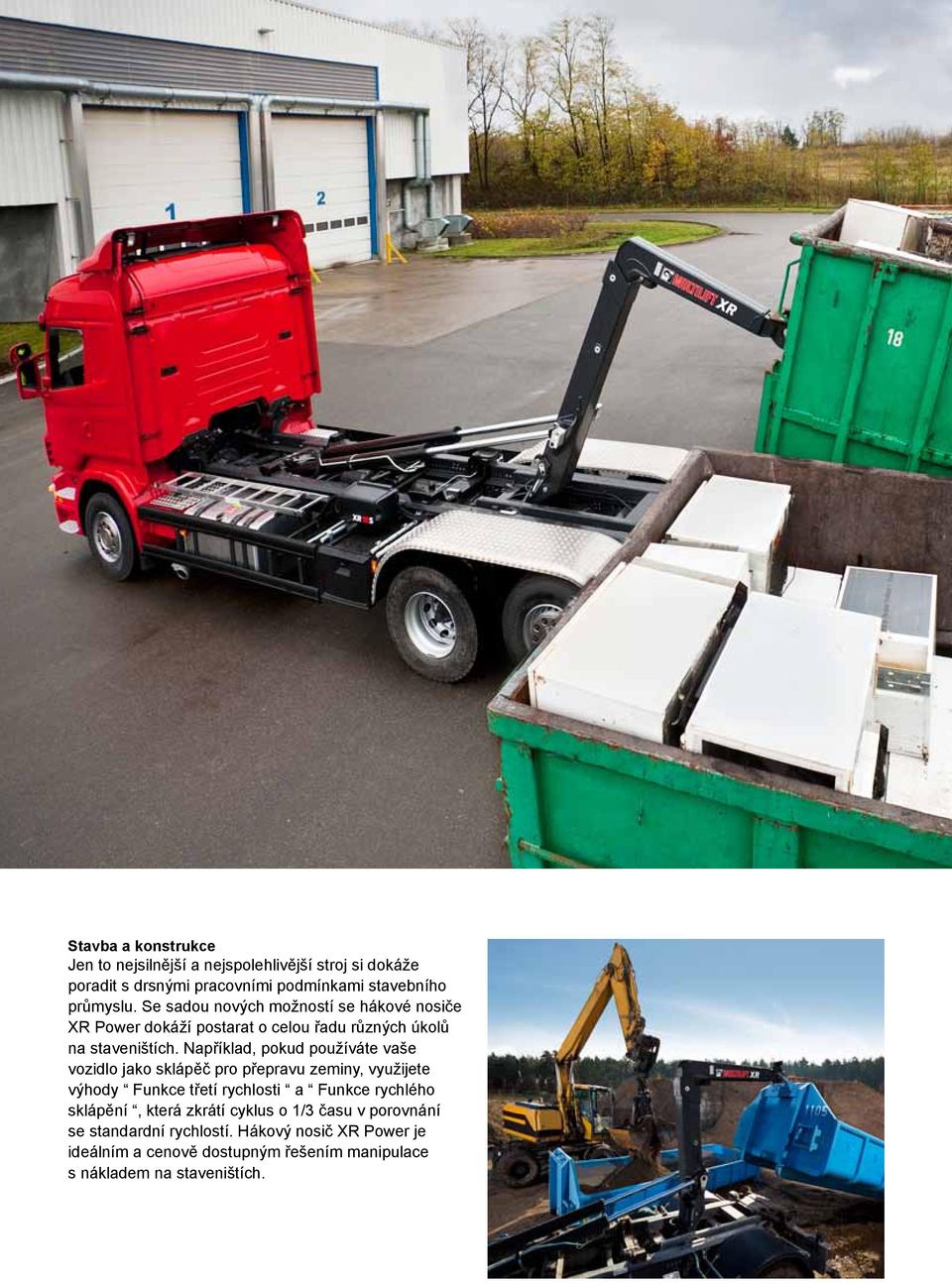 1

2

MULTILIFT XR

18

XR

Stavba a konstrukce
Jen to nejsilnější a nejspolehlivější stroj si dokáže poradit s drsnými pracovními podmínkami stavebního průmyslu. Se sadou nových možností se hákové nosiče XR Power dokáží postarat o celou řadu různých úkolů na staveništích. Například, pokud používáte vaše vozidlo jako sklápěč pro přepravu zeminy, využijete výhody “ Funkce třetí rychlosti “ a “ Funkce rychlého sklápění “, která zkrátí cyklus o 1/3 času v porovnání se standardní rychlostí. Hákový nosič XR Power je ideálním a cenově dostupným řešením manipulace s nákladem na staveništích.

MULTILIFT XR

1105